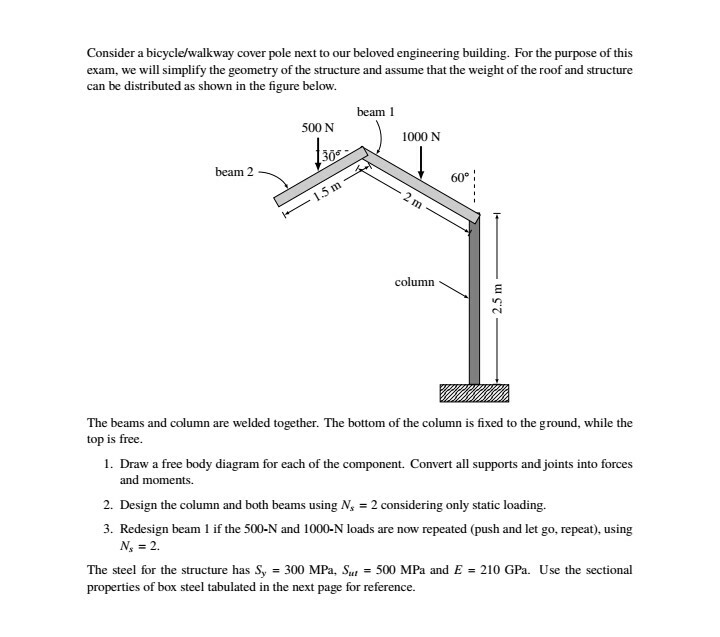 Consider a bicycle/walkway cover pole next to our beloved engineering building. For the purpose of this exam, we will simplify the geometry of the structure and assume that the weight of the roof and structure can be distributed as shown in the figure below.

beam 1
500 N
1000 N
30°
beam 2
60°
1.5 m
2 m
column
2.5 m

The beams and column are welded together. The bottom of the column is fixed to the ground, while the top is free.

1. Draw a free body diagram for each of the component. Convert all supports and joints into forces and moments.

2. Design the column and both beams using $N_s = 2$ considering only static loading.

3. Redesign beam 1 if the 500-N and 1000-N loads are now repeated (push and let go, repeat), using $N_s = 2$.

The steel for the structure has $S_y = 300$ MPa, $S_{ut} = 500$ MPa and $E = 210$ GPa. Use the sectional properties of box steel tabulated in the next page for reference.